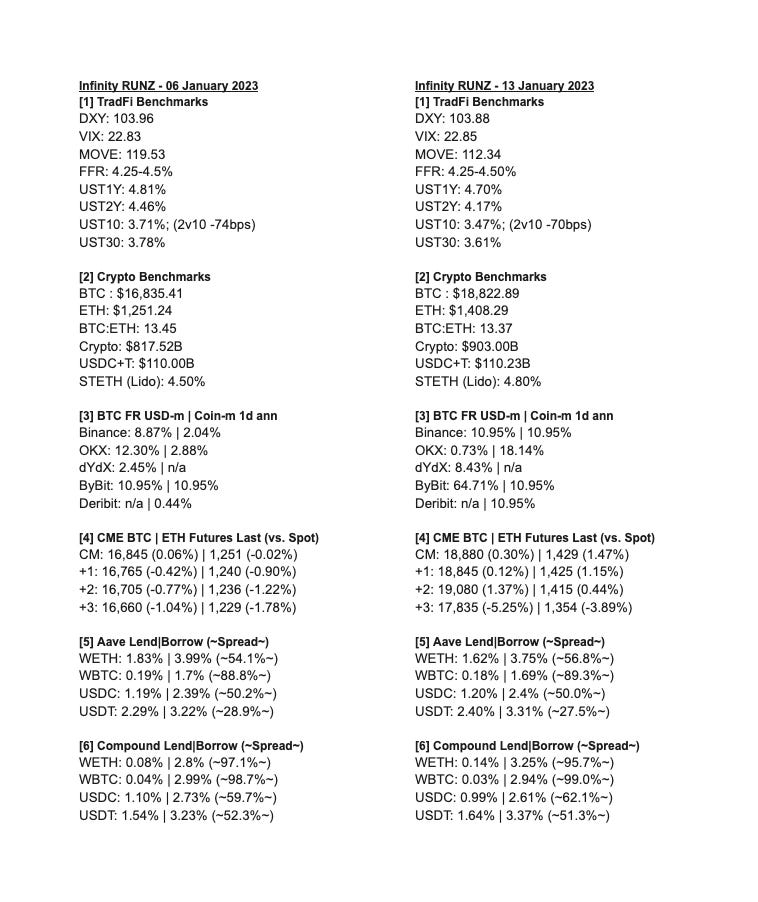 Infinity RUNZ - 06 January 2023
[1] TradFi Benchmarks
DXY: 103.96
VIX: 22.83
MOVE: 119.53
FFR: 4.25-4.5%
UST1Y: 4.81%
UST2Y: 4.46%
UST10: 3.71%; (2v10 -74bps)
UST30: 3.78%

[2] Crypto Benchmarks
BTC : $16,835.41
ETH: $1,251.24
BTC:ETH: 13.45
Crypto: $817.52B
USDC+T: $110.00B
STETH (Lido): 4.50%

[3] BTC FR USD-m | Coin-m 1d ann
Binance: 8.87% | 2.04%
OKX: 12.30% | 2.88%
dYdX: 2.45% | n/a
ByBit: 10.95% | 10.95%
Deribit: n/a | 0.44%

[4] CME BTC | ETH Futures Last (vs. Spot)
CM: 16,845 (0.06%) | 1,251 (-0.02%)
+1: 16,765 (-0.42%) | 1,240 (-0.90%)
+2: 16,705 (-0.77%) | 1,236 (-1.22%)
+3: 16,660 (-1.04%) | 1,229 (-1.78%)

[5] Aave Lend|Borrow (~Spread~)
WETH: 1.83% | 3.99% (~54.1%~)
WBTC: 0.19% | 1.7% (~88.8%~)
USDC: 1.19% | 2.39% (~50.2%~)
USDT: 2.29% | 3.22% (~28.9%~)

[6] Compound Lend|Borrow (~Spread~)
WETH: 0.08% | 2.8% (~97.1%~)
WBTC: 0.04% | 2.99% (~98.7%~)
USDC: 1.10% | 2.73% (~59.7%~)
USDT: 1.54% | 3.23% (~52.3%~)

Infinity RUNZ - 13 January 2023
[1] TradFi Benchmarks
DXY: 103.88
VIX: 22.85
MOVE: 112.34
FFR: 4.25-4.50%
UST1Y: 4.70%
UST2Y: 4.17%
UST10: 3.47%; (2v10 -70bps)
UST30: 3.61%

[2] Crypto Benchmarks
BTC : $18,822.89
ETH: $1,408.29
BTC:ETH: 13.37
Crypto: $903.00B
USDC+T: $110.23B
STETH (Lido): 4.80%

[3] BTC FR USD-m | Coin-m 1d ann
Binance: 10.95% | 10.95%
OKX: 0.73% | 18.14%
dYdX: 8.43% | n/a
ByBit: 64.71% | 10.95%
Deribit: n/a | 10.95%

[4] CME BTC | ETH Futures Last (vs. Spot)
CM: 18,880 (0.30%) | 1,429 (1.47%)
+1: 18,845 (0.12%) | 1,425 (1.15%)
+2: 19,080 (1.37%) | 1,415 (0.44%)
+3: 17,835 (-5.25%) | 1,354 (-3.89%)

[5] Aave Lend|Borrow (~Spread~)
WETH: 1.62% | 3.75% (~56.8%~)
WBTC: 0.18% | 1.69% (~89.3%~)
USDC: 1.20% | 2.4% (~50.0%~)
USDT: 2.40% | 3.31% (~27.5%~)

[6] Compound Lend|Borrow (~Spread~)
WETH: 0.14% | 3.25% (~95.7%~)
WBTC: 0.03% | 2.94% (~99.0%~)
USDC: 0.99% | 2.61% (~62.1%~)
USDT: 1.64% | 3.37% (~51.3%~)